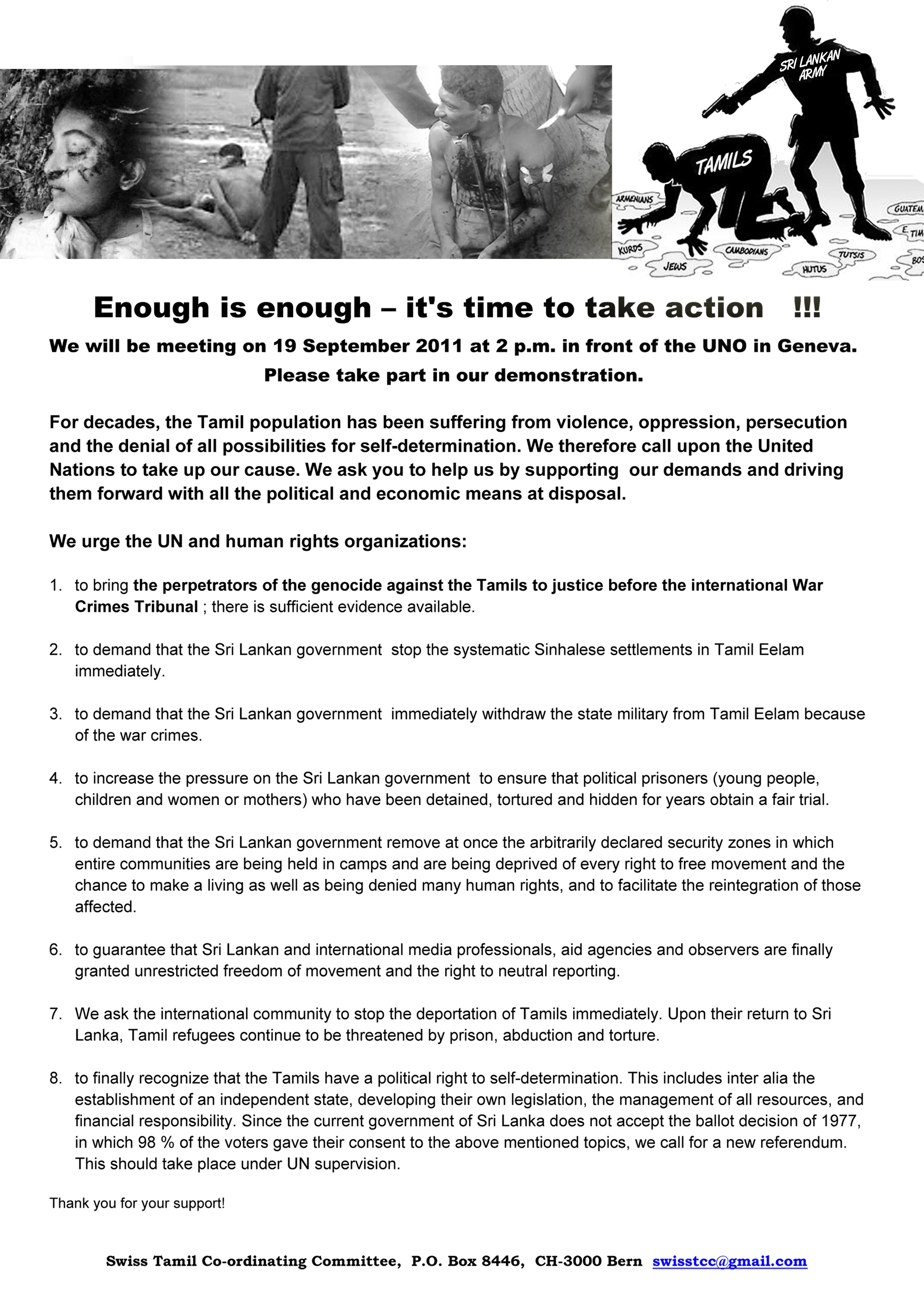 SRI LANKAN ARMY

TAMILS

ARMENIANS

KURDS

JEWS

CAMBODIANS

HUTUS

TUTSIS

GUATEM

E TIM

BOS

Enough is enough – it's time to take action !!!

We will be meeting on 19 September 2011 at 2 p.m. in front of the UNO in Geneva.

Please take part in our demonstration.

For decades, the Tamil population has been suffering from violence, oppression, persecution and the denial of all possibilities for self-determination. We therefore call upon the United Nations to take up our cause. We ask you to help us by supporting our demands and driving them forward with all the political and economic means at disposal.

We urge the UN and human rights organizations:

1. to bring the perpetrators of the genocide against the Tamils to justice before the international War Crimes Tribunal ; there is sufficient evidence available.

2. to demand that the Sri Lankan government stop the systematic Sinhalese settlements in Tamil Eelam immediately.

3. to demand that the Sri Lankan government immediately withdraw the state military from Tamil Eelam because of the war crimes.

4. to increase the pressure on the Sri Lankan government to ensure that political prisoners (young people, children and women or mothers) who have been detained, tortured and hidden for years obtain a fair trial.

5. to demand that the Sri Lankan government remove at once the arbitrarily declared security zones in which entire communities are being held in camps and are being deprived of every right to free movement and the chance to make a living as well as being denied many human rights, and to facilitate the reintegration of those affected.

6. to guarantee that Sri Lankan and international media professionals, aid agencies and observers are finally granted unrestricted freedom of movement and the right to neutral reporting.

7. We ask the international community to stop the deportation of Tamils immediately. Upon their return to Sri Lanka, Tamil refugees continue to be threatened by prison, abduction and torture.

8. to finally recognize that the Tamils have a political right to self-determination. This includes inter alia the establishment of an independent state, developing their own legislation, the management of all resources, and financial responsibility. Since the current government of Sri Lanka does not accept the ballot decision of 1977, in which 98 % of the voters gave their consent to the above mentioned topics, we call for a new referendum. This should take place under UN supervision.

Thank you for your support!

Swiss Tamil Co-ordinating Committee, P.O. Box 8446, CH-3000 Bern swisstcc@gmail.com